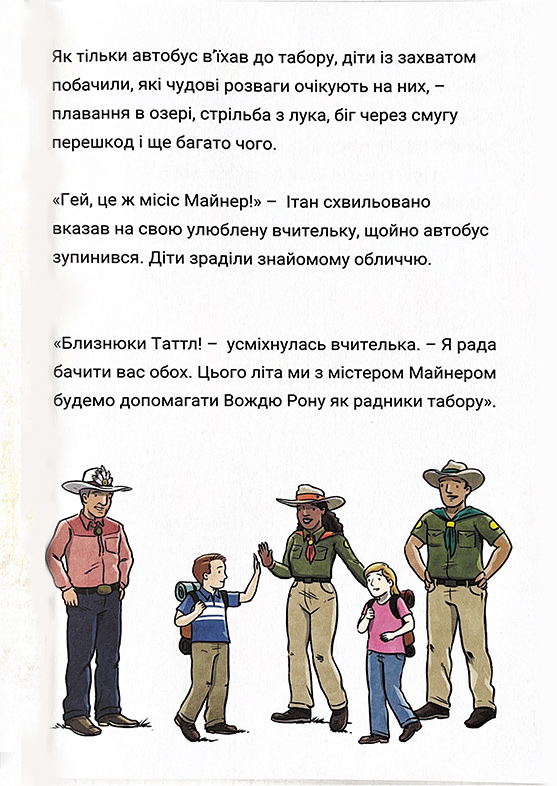 Як тільки автобус в'їхав до табору, діти із захватом побачили, які чудові розваги очікують на них, – плавання в озері, стрільба з лука, біг через смугу перешкод і ще багато чого.

«Гей, це ж місіс Майнер!» – Ітан схвильовано вказав на свою улюблену вчительку, щойно автобус зупинився. Діти зраділи знайомому обличчю.

«Близнюки Таттл! – усміхнулась вчителька. – Я рада бачити вас обох. Цього літа ми з містером Майнером будемо допомагати Вождю Рону як радники табору».